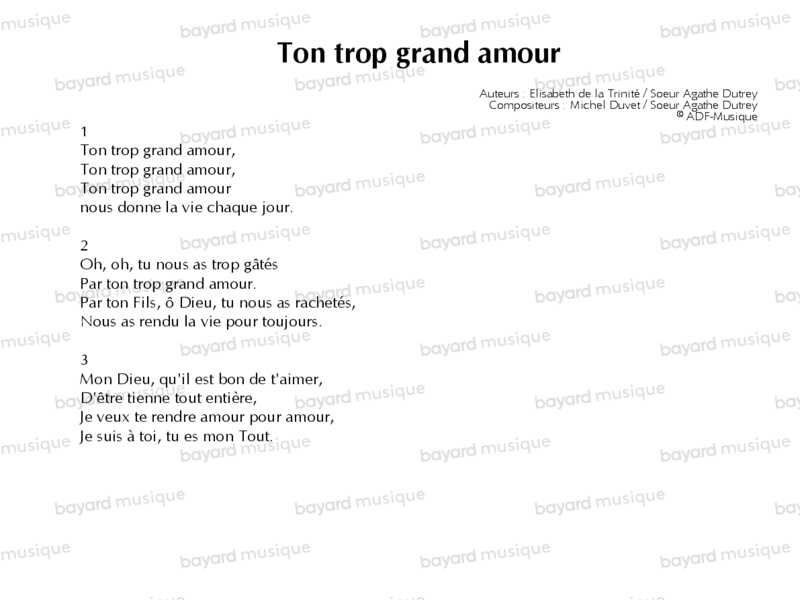 Ton trop grand amour

Auteurs : Elisabeth de la Trinité / Soeur Agathe Dutrey
Compositeurs : Michel Duvet / Soeur Agathe Dutrey
© ADF-Musique

1
Ton trop grand amour,
Ton trop grand amour,
Ton trop grand amour
nous donne la vie chaque jour.

2
Oh, oh, tu nous as trop gâtés
Par ton trop grand amour.
Par ton Fils, ô Dieu, tu nous as rachetés,
Nous as rendu la vie pour toujours.

3
Mon Dieu, qu'il est bon de t'aimer,
D'être tienne tout entière,
Je veux te rendre amour pour amour,
Je suis à toi, tu es mon Tout.

bayard musique